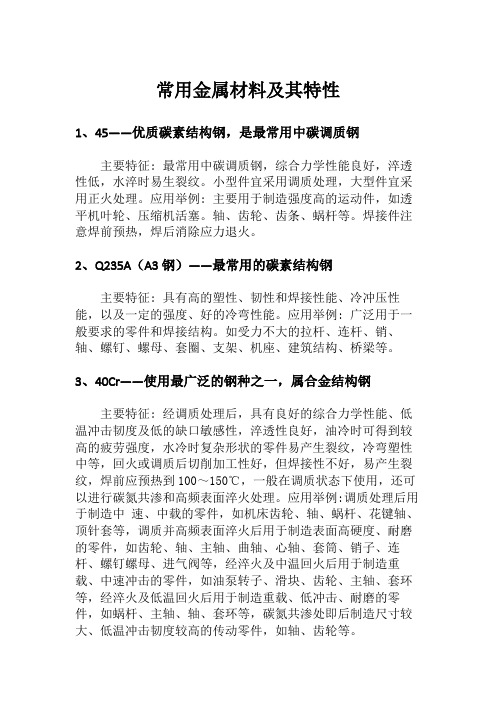 常用金属材料及其特性

1、45——优质碳素结构钢，是最常用中碳调质钢

主要特征：最常用中碳调质钢，综合力学性能良好，淬透性低，水淬时易生裂纹。小型件宜采用调质处理，大型件宜采用正火处理。应用举例：主要用于制造强度高的运动件，如透平机叶轮、压缩机活塞。轴、齿轮、齿条、蜗杆等。焊接件注意焊前预热，焊后消除应力退火。

2、Q235A（A3 钢）——最常用的碳素结构钢

主要特征：具有高的塑性、韧性和焊接性能、冷冲压性能，以及一定的强度、好的冷弯性能。应用举例：广泛用于一般要求的零件和焊接结构。如受力不大的拉杆、连杆、销、轴、螺钉、螺母、套圈、支架、机座、建筑结构、桥梁等。

3、40Cr——使用最广泛的钢种之一，属合金结构钢

主要特征：经调质处理后，具有良好的综合力学性能、低温冲击韧度及低的缺口敏感性，淬透性良好，油冷时可得到较高的疲劳强度，水冷时复杂形状的零件易产生裂纹，冷弯塑性中等，回火或调质后切削加工性好，但焊接性不好，易产生裂纹，焊前应预热到 100～150℃，一般在调质状态下使用，还可以进行碳氮共渗和高频表面淬火处理。应用举例：调质处理后用于制造中 速、中载的零件，如机床齿轮、轴、蜗杆、花键轴、顶针套等，调质并高频表面淬火后用于制造表面高硬度、耐磨的零件，如齿轮、轴、主轴、曲轴、心轴、套筒、销子、连杆、螺钉螺母、进气阀等，经淬火及中温回火后用于制造重载、中速冲击的零件，如油泵转子、滑块、齿轮、主轴、套环等，经淬火及低温回火后用于制造重载、低冲击、耐磨的零件，如蜗杆、主轴、轴、套环等，碳氮共渗处即后制造尺寸较大、低温冲击韧度较高的传动零件，如轴、齿轮等。